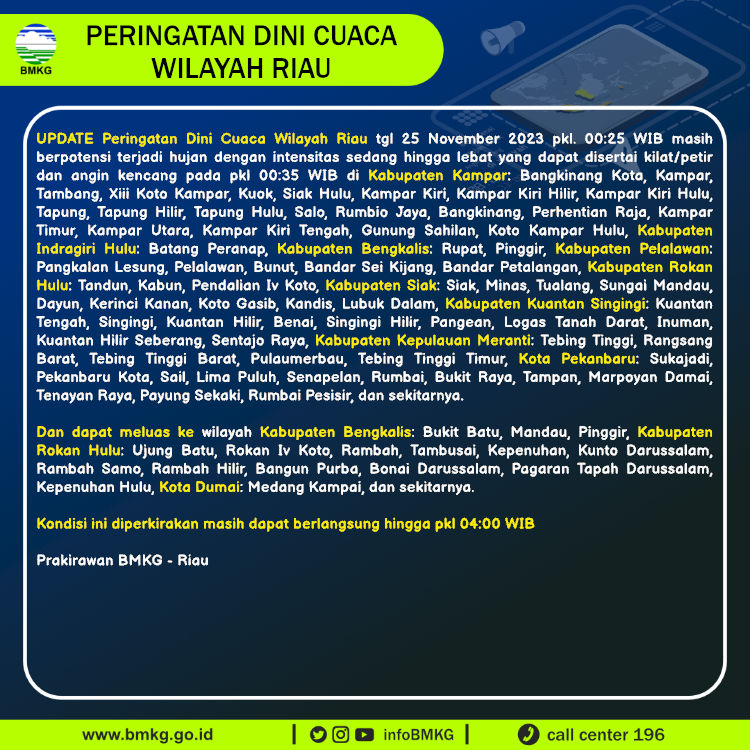 BMKG

PERINGATAN DINI CUACA WILAYAH RIAU

UPDATE Peringatan Dini Cuaca Wilayah Riau tgl 25 November 2023 pkl. 00:25 WIB masih berpotensi terjadi hujan dengan intensitas sedang hingga lebat yang dapat disertai kilat/petir dan angin kencang pada pkl 00:35 WIB di Kabupaten Kampar: Bangkinang Kota, Kampar, Tambang, Xiii Koto Kampar, Kuok, Siak Hulu, Kampar Kiri, Kampar Kiri Hilir, Kampar Kiri Hulu, Tapung, Tapung Hilir, Tapung Hulu, Salo, Rumbio Jaya, Bangkinang, Perhentian Raja, Kampar Timur, Kampar Utara, Kampar Kiri Tengah, Gunung Sahilan, Koto Kampar Hulu, Kabupaten Indragiri Hulu: Batang Peranap, Kabupaten Bengkalis: Rupat, Pinggir, Kabupaten Pelalawan: Pangkalan Lesung, Pelalawan, Bunut, Bandar Sei Kijang, Bandar Petalangan, Kabupaten Rokan Hulu: Tandun, Kabun, Pendalian Iv Koto, Kabupaten Siak: Siak, Minas, Tualang, Sungai Mandau, Dayun, Kerinci Kanan, Koto Gasib, Kandis, Lubuk Dalam, Kabupaten Kuantan Singingi: Kuantan Tengah, Singingi, Kuantan Hilir, Benai, Singingi Hilir, Pangean, Logas Tanah Darat, Inuman, Kuantan Hilir Seberang, Sentajo Raya, Kabupaten Kepulauan Meranti: Tebing Tinggi, Rangsang Barat, Tebing Tinggi Barat, Pulaumerbau, Tebing Tinggi Timur, Kota Pekanbaru: Sukajadi, Pekanbaru Kota, Sail, Lima Puluh, Senapelan, Rumbai, Bukit Raya, Tampan, Marpoyan Damai, Tenayan Raya, Payung Sekaki, Rumbai Pesisir, dan sekitarnya.

Dan dapat meluas ke wilayah Kabupaten Bengkalis: Bukit Batu, Mandau, Pinggir, Kabupaten Rokan Hulu: Ujung Batu, Rokan Iv Koto, Rambah, Tambusai, Kepenuhan, Kunto Darussalam, Rambah Samo, Rambah Hilir, Bangun Purba, Bonai Darussalam, Pagaran Tapah Darussalam, Kepenuhan Hulu, Kota Dumai: Medang Kampai, dan sekitarnya.

Kondisi ini diperkirakan masih dapat berlangsung hingga pkl 04:00 WIB

Prakirawan BMKG - Riau

www.bmkg.go.id | infoBMKG | call center 196